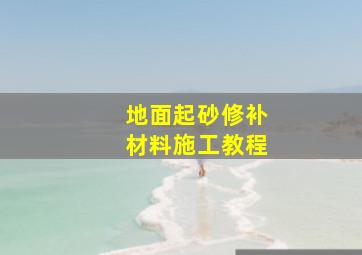 地面起砂修补
材料施工教程